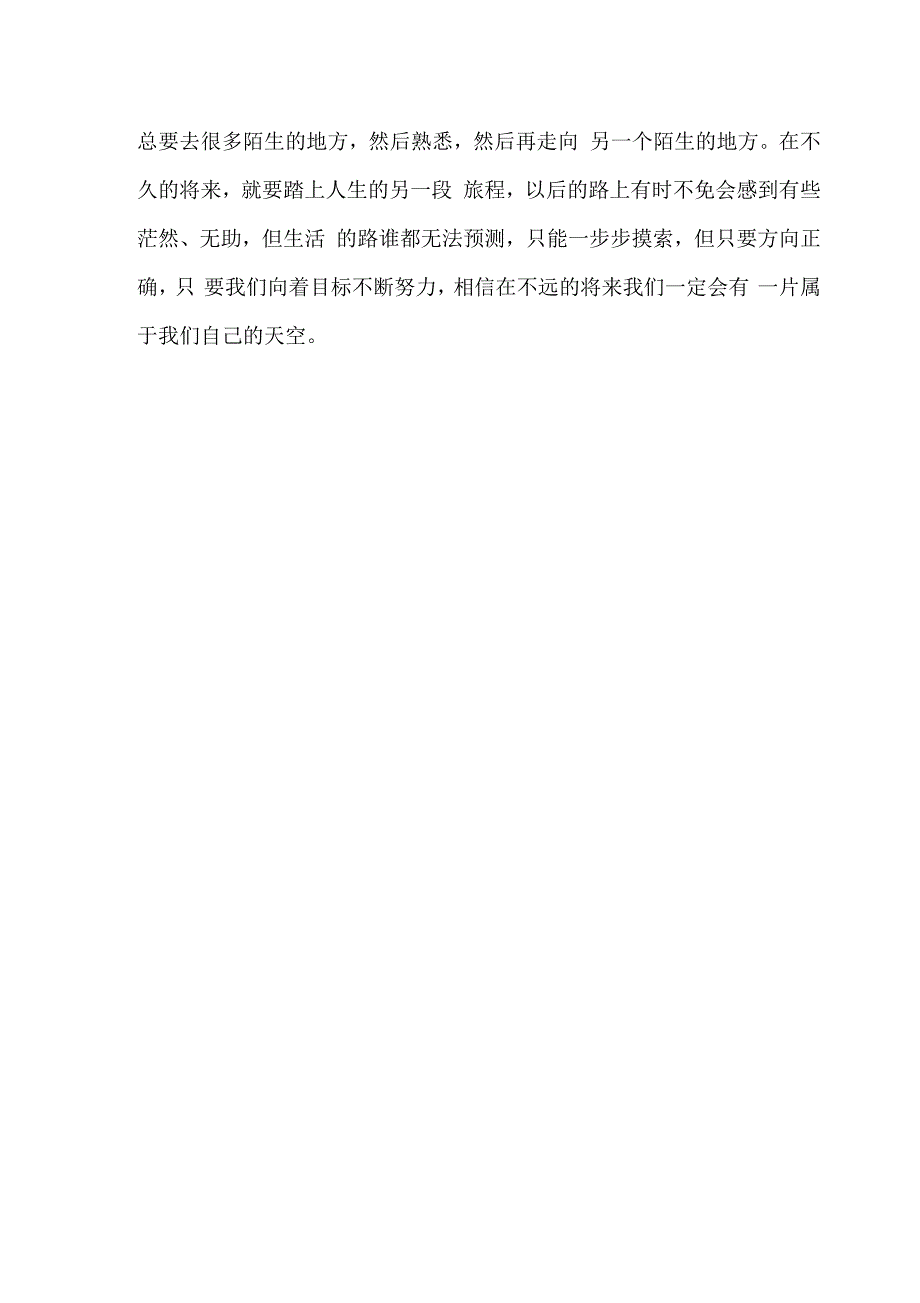 总要去很多陌生的地方，然后熟悉，然后再走向 另一个陌生的地方。在不久的将来，就要踏上人生的另一段 旅程，以后的路上有时不免会感到有些茫然、无助，但生活 的路谁都无法预测，只能一步步摸索，但只要方向正确，只 要我们向着目标不断努力，相信在不远的将来我们一定会有 一片属于我们自己的天空。